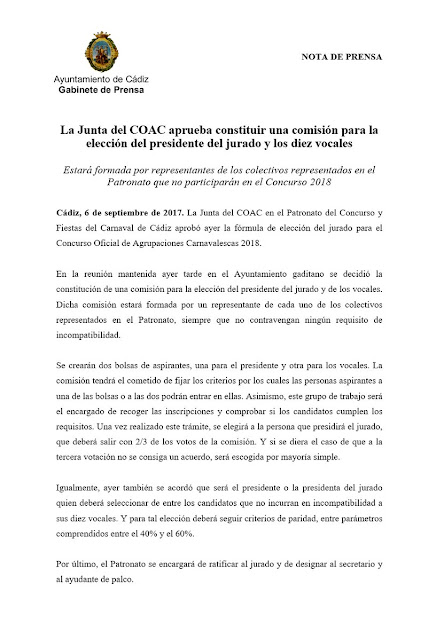 Ayuntamiento de Cádiz
Gabinete de Prensa

NOTA DE PRENSA

La Junta del COAC aprueba constituir una comisión para la elección del presidente del jurado y los diez vocales

Estará formada por representantes de los colectivos representados en el Patronato que no participarán en el Concurso 2018

Cádiz, 6 de septiembre de 2017. La Junta del COAC en el Patronato del Concurso y Fiestas del Carnaval de Cádiz aprobó ayer la fórmula de elección del jurado para el Concurso Oficial de Agrupaciones Carnavalescas 2018.

En la reunión mantenida ayer tarde en el Ayuntamiento gaditano se decidió la constitución de una comisión para la elección del presidente del jurado y de los vocales. Dicha comisión estará formada por un representante de cada uno de los colectivos representados en el Patronato, siempre que no contravengan ningún requisito de incompatibilidad.

Se crearán dos bolsas de aspirantes, una para el presidente y otra para los vocales. La comisión tendrá el cometido de fijar los criterios por los cuales las personas aspirantes a una de las bolsas o a las dos podrán entrar en ellas. Asimismo, este grupo de trabajo será el encargado de recoger las inscripciones y comprobar si los candidatos cumplen los requisitos. Una vez realizado este trámite, se elegirá a la persona que presidirá el jurado, que deberá salir con 2/3 de los votos de la comisión. Y si se diera el caso de que a la tercera votación no se consiga un acuerdo, será escogida por mayoría simple.

Igualmente, ayer también se acordó que será el presidente o la presidenta del jurado quien deberá seleccionar de entre los candidatos que no incurran en incompatibilidad a sus diez vocales. Y para tal elección deberá seguir criterios de paridad, entre parámetros comprendidos entre el 40% y el 60%.

Por último, el Patronato se encargará de ratificar al jurado y de designar al secretario y al ayudante de palco.